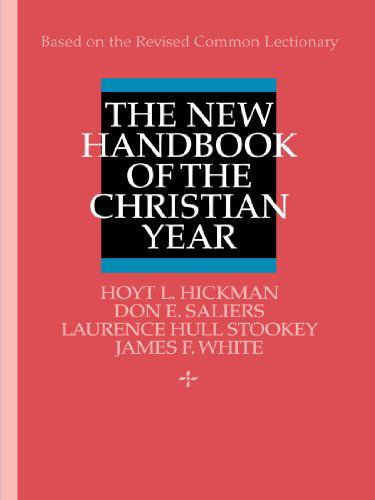 Based on the Revised Common Lectionary

THE NEW HANDBOOK OF THE CHRISTIAN YEAR

HOYT L. HICKMAN
DON E. SALIERS
LAURENCE HULL STOOKEY
JAMES F. WHITE